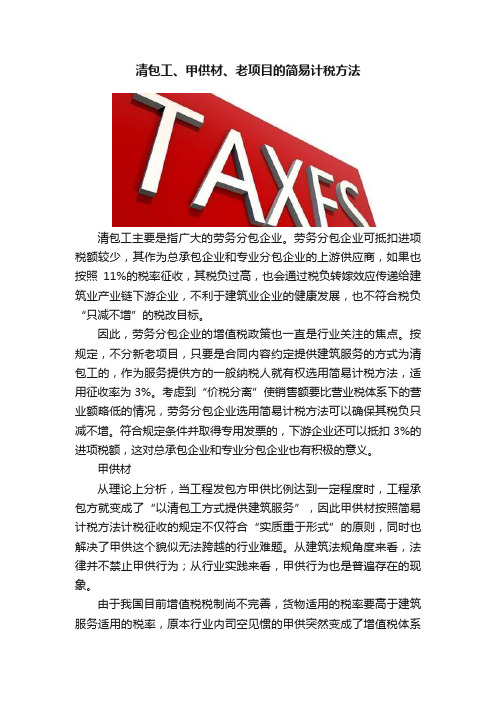 清包工、甲供材、老项目的简易计税方法

TAXES

清包工主要是指广大的劳务分包企业。劳务分包企业可抵扣进项税额较少，其作为总承包企业和专业分包企业的上游供应商，如果也按照 11%的税率征收，其税负过高，也会通过税负转嫁效应传递给建筑业产业链下游企业，不利于建筑业企业的健康发展，也不符合税负“只减不增”的税改目标。

因此，劳务分包企业的增值税政策也一直是行业关注的焦点。按规定，不分新老项目，只要是合同内容约定提供建筑服务的方式为清包工的，作为服务提供方的一般纳税人就有权选用简易计税方法，适用征收率为 3%。考虑到“价税分离”使销售额要比营业税体系下的营业额略低的情况，劳务分包企业选用简易计税方法可以确保其税负只减不增。符合规定条件并取得专用发票的，下游企业还可以抵扣 3%的进项税额，这对总承包企业和专业分包企业也有积极的意义。

甲供材

从理论上分析，当工程发包方甲供比例达到一定程度时，工程承包方就变成了“以清包工方式提供建筑服务”，因此甲供材按照简易计税方法计税征收的规定不仅符合“实质重于形式”的原则，同时也解决了甲供这个貌似无法跨越的行业难题。从建筑法规角度来看，法律并不禁止甲供行为；从行业实践来看，甲供行为也是普遍存在的现象。

由于我国目前增值税税制尚不完善，货物适用的税率要高于建筑服务适用的税率，原本行业内司空见惯的甲供突然变成了增值税体系